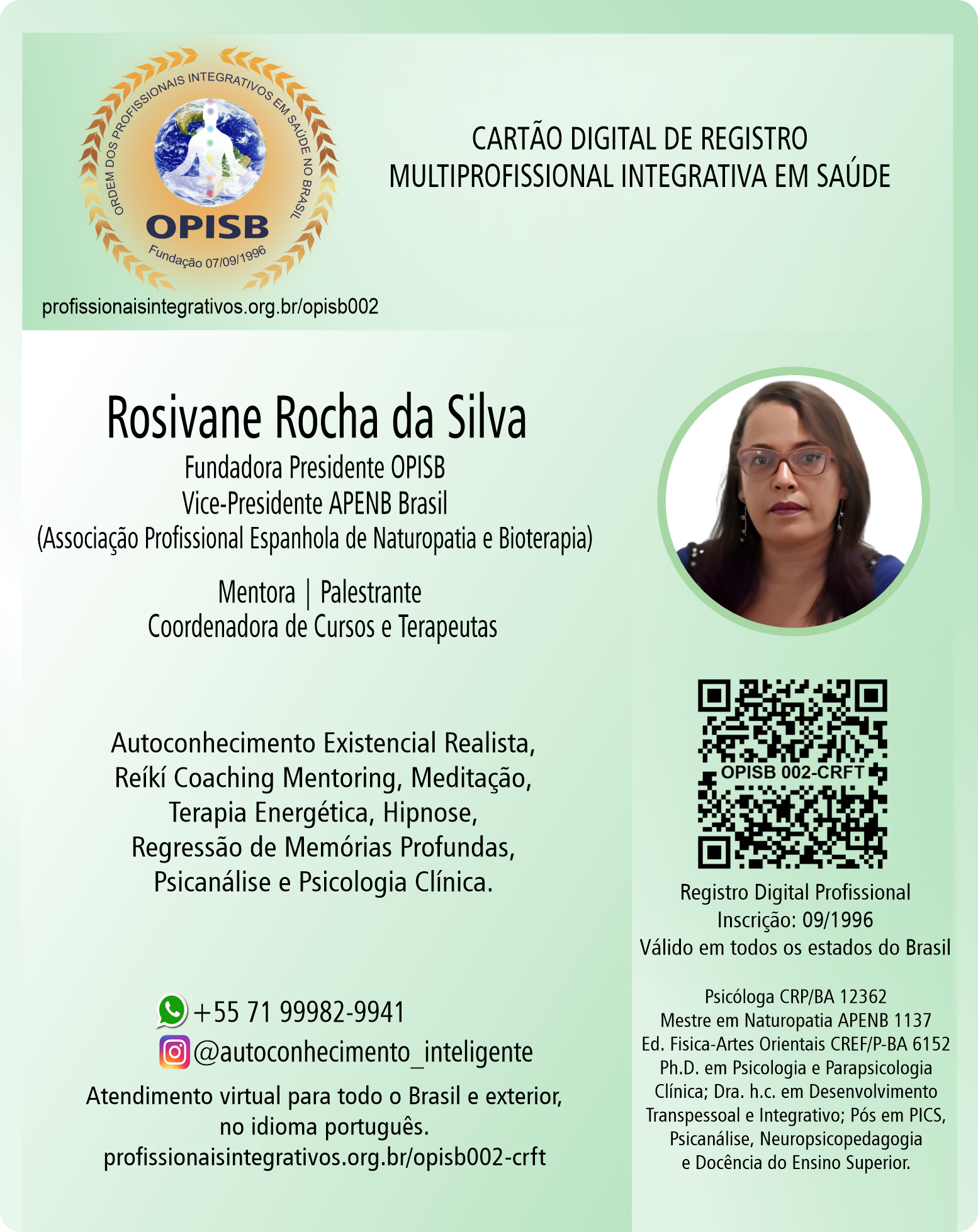 ORDEM DOS PROFISSIONAIS INTEGRATIVOS EM SAÚDE NO BRASIL
OPISB
Fundação 07/09/1996

profissionaisintegrativos.org.br/opisb002

CARTÃO DIGITAL DE REGISTRO
MULTIPROFISSIONAL INTEGRATIVA EM SAÚDE

Rosivane Rocha da Silva
Fundadora Presidente OPISB
Vice-Presidente APENB Brasil
(Associação Profissional Espanhola de Naturopatia e Bioterapia)

Mentora | Palestrante
Coordenadora de Cursos e Terapeutas

Autoconhecimento Existencial Realista, Reíkí Coaching Mentoring, Meditação, Terapia Energética, Hipnose, Regressão de Memórias Profundas, Psicanálise e Psicologia Clínica.

+55 71 99982-9941
@autoconhecimento_inteligente

Atendimento virtual para todo o Brasil e exterior, no idioma português.
profissionaisintegrativos.org.br/opisb002-crft

OPISB 002-CRFT

Registro Digital Profissional
Inscrição: 09/1996
Válido em todos os estados do Brasil

Psicóloga CRP/BA 12362
Mestre em Naturopatia APENB 1137
Ed. Fisica-Artes Orientais CREF/P-BA 6152
Ph.D. em Psicologia e Parapsicologia Clínica; Dra. h.c. em Desenvolvimento Transpessoal e Integrativo; Pós em PICS, Psicanálise, Neuropsicopedagogia e Docência do Ensino Superior.